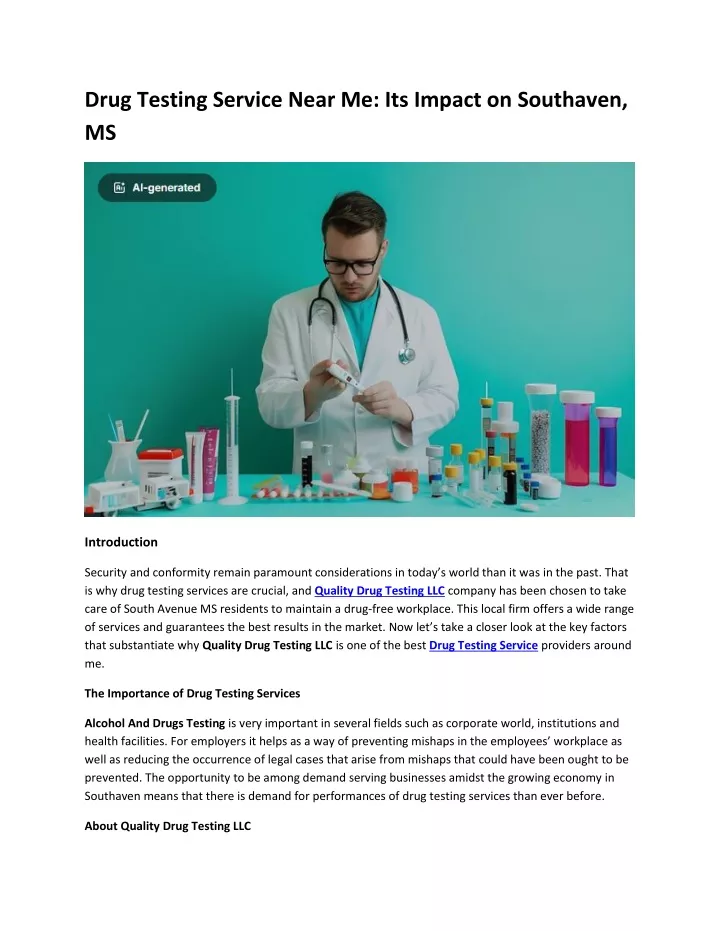 Drug Testing Service Near Me: Its Impact on Southaven, MS

AI-generated

Introduction

Security and conformity remain paramount considerations in today's world than it was in the past. That is why drug testing services are crucial, and Quality Drug Testing LLC company has been chosen to take care of South Avenue MS residents to maintain a drug-free workplace. This local firm offers a wide range of services and guarantees the best results in the market. Now let's take a closer look at the key factors that substantiate why Quality Drug Testing LLC is one of the best Drug Testing Service providers around me.

The Importance of Drug Testing Services

Alcohol And Drugs Testing is very important in several fields such as corporate world, institutions and health facilities. For employers it helps as a way of preventing mishaps in the employees' workplace as well as reducing the occurrence of legal cases that arise from mishaps that could have been ought to be prevented. The opportunity to be among demand serving businesses amidst the growing economy in Southaven means that there is demand for performances of drug testing services than ever before.

About Quality Drug Testing LLC